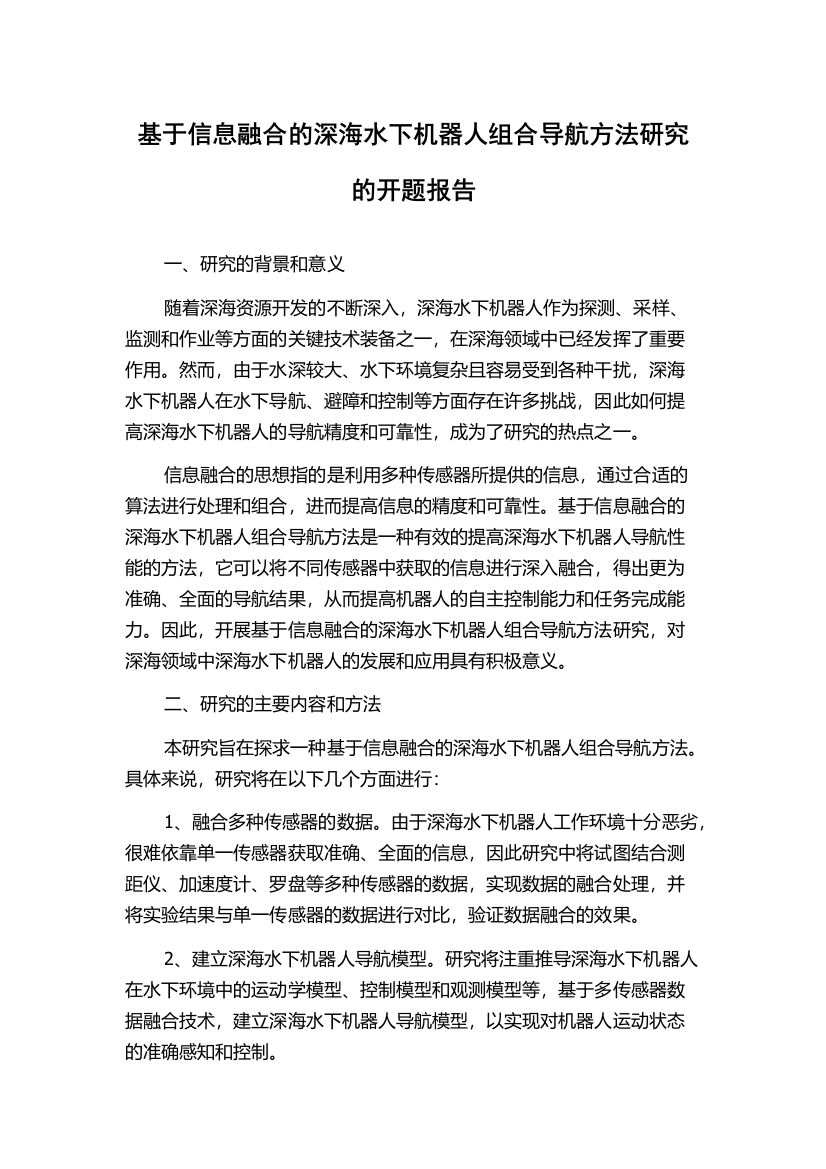 基于信息融合的深海水下机器人组合导航方法研究的开题报告

一、研究的背景和意义

随着深海资源开发的不断深入，深海水下机器人作为探测、采样、监测和作业等方面的关键技术装备之一，在深海领域中已经发挥了重要作用。然而，由于水深较大、水下环境复杂且容易受到各种干扰，深海水下机器人在水下导航、避障和控制等方面存在许多挑战，因此如何提高深海水下机器人的导航精度和可靠性，成为了研究的热点之一。

信息融合的思想指的是利用多种传感器所提供的信息，通过合适的算法进行处理和组合，进而提高信息的精度和可靠性。基于信息融合的深海水下机器人组合导航方法是一种有效的提高深海水下机器人导航性能的方法，它可以将不同传感器中获取的信息进行深入融合，得出更为准确、全面的导航结果，从而提高机器人的自主控制能力和任务完成能力。因此，开展基于信息融合的深海水下机器人组合导航方法研究，对深海领域中深海水下机器人的发展和应用具有积极意义。

二、研究的主要内容和方法

本研究旨在探求一种基于信息融合的深海水下机器人组合导航方法。具体来说，研究将在以下几个方面进行：

1、融合多种传感器的数据。由于深海水下机器人工作环境十分恶劣，很难依靠单一传感器获取准确、全面的信息，因此研究中将试图结合测距仪、加速度计、罗盘等多种传感器的数据，实现数据的融合处理，并将实验结果与单一传感器的数据进行对比，验证数据融合的效果。

2、建立深海水下机器人导航模型。研究将注重推导深海水下机器人在水下环境中的运动学模型、控制模型和观测模型等，基于多传感器数据融合技术，建立深海水下机器人导航模型，以实现对机器人运动状态的准确感知和控制。